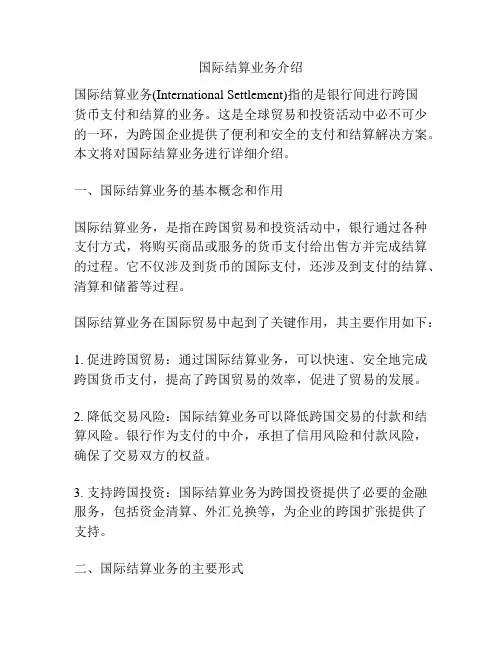 国际结算业务介绍

国际结算业务(International Settlement)指的是银行间进行跨国货币支付和结算的业务。这是全球贸易和投资活动中必不可少的一环，为跨国企业提供了便利和安全的支付和结算解决方案。本文将对国际结算业务进行详细介绍。

一、国际结算业务的基本概念和作用

国际结算业务，是指在跨国贸易和投资活动中，银行通过各种支付方式，将购买商品或服务的货币支付给出售方并完成结算的过程。它不仅涉及到货币的国际支付，还涉及到支付的结算、清算和储蓄等过程。

国际结算业务在国际贸易中起到了关键作用，其主要作用如下：

1. 促进跨国贸易：通过国际结算业务，可以快速、安全地完成跨国货币支付，提高了跨国贸易的效率，促进了贸易的发展。

2. 降低交易风险：国际结算业务可以降低跨国交易的付款和结算风险。银行作为支付的中介，承担了信用风险和付款风险，确保了交易双方的权益。

3. 支持跨国投资：国际结算业务为跨国投资提供了必要的金融服务，包括资金清算、外汇兑换等，为企业的跨国扩张提供了支持。

二、国际结算业务的主要形式